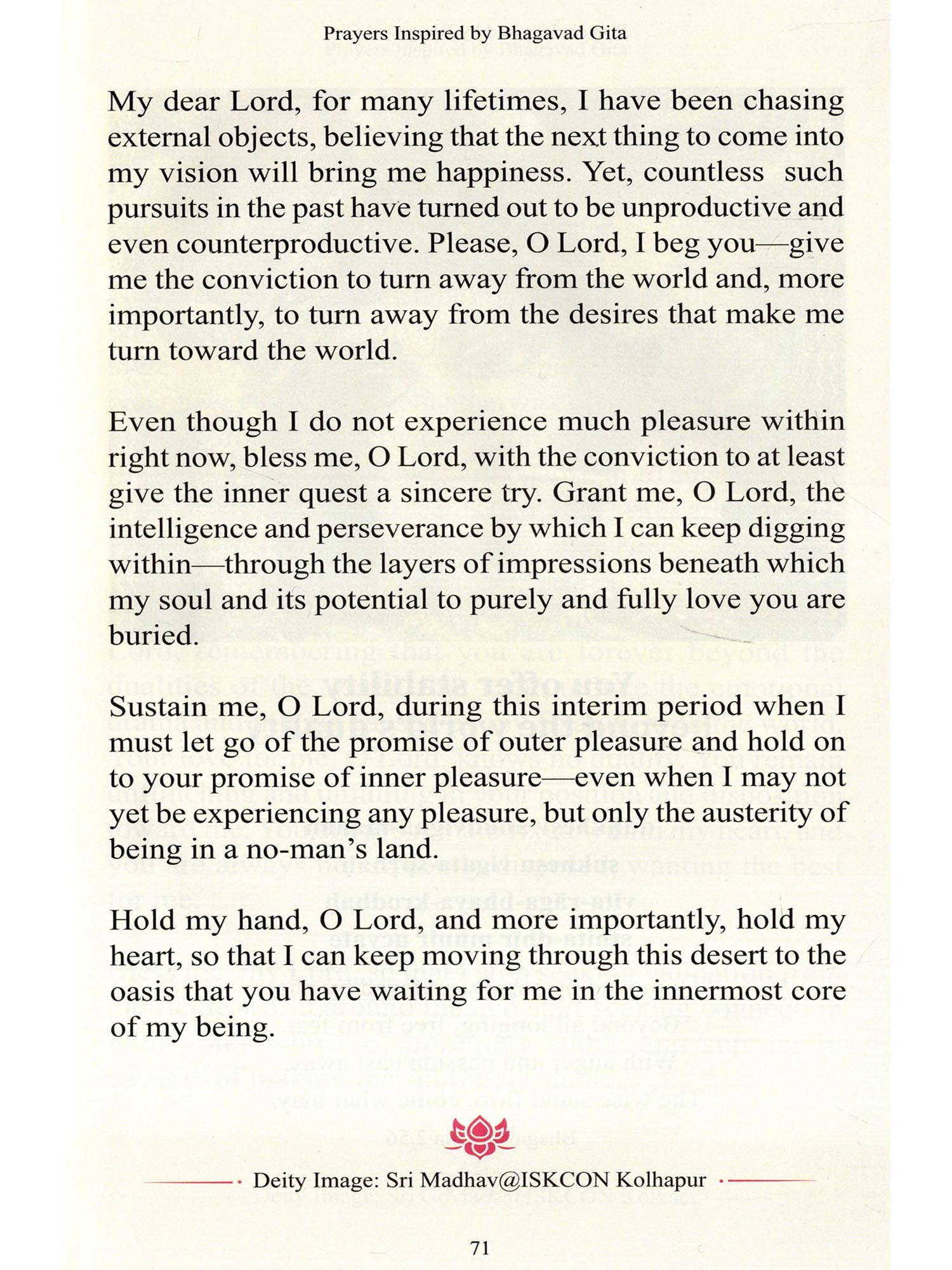 Prayers Inspired by Bhagavad Gita

My dear Lord, for many lifetimes, I have been chasing external objects, believing that the next thing to come into my vision will bring me happiness. Yet, countless such pursuits in the past have turned out to be unproductive and even counterproductive. Please, O Lord, I beg you—give me the conviction to turn away from the world and, more importantly, to turn away from the desires that make me turn toward the world.

Even though I do not experience much pleasure within right now, bless me, O Lord, with the conviction to at least give the inner quest a sincere try. Grant me, O Lord, the intelligence and perseverance by which I can keep digging within—through the layers of impressions beneath which my soul and its potential to purely and fully love you are buried.

Sustain me, O Lord, during this interim period when I must let go of the promise of outer pleasure and hold on to your promise of inner pleasure—even when I may not yet be experiencing any pleasure, but only the austerity of being in a no-man's land.

Hold my hand, O Lord, and more importantly, hold my heart, so that I can keep moving through this desert to the oasis that you have waiting for me in the innermost core of my being.

Deity Image: Sri Madhav@ISKCON Kolhapur

71